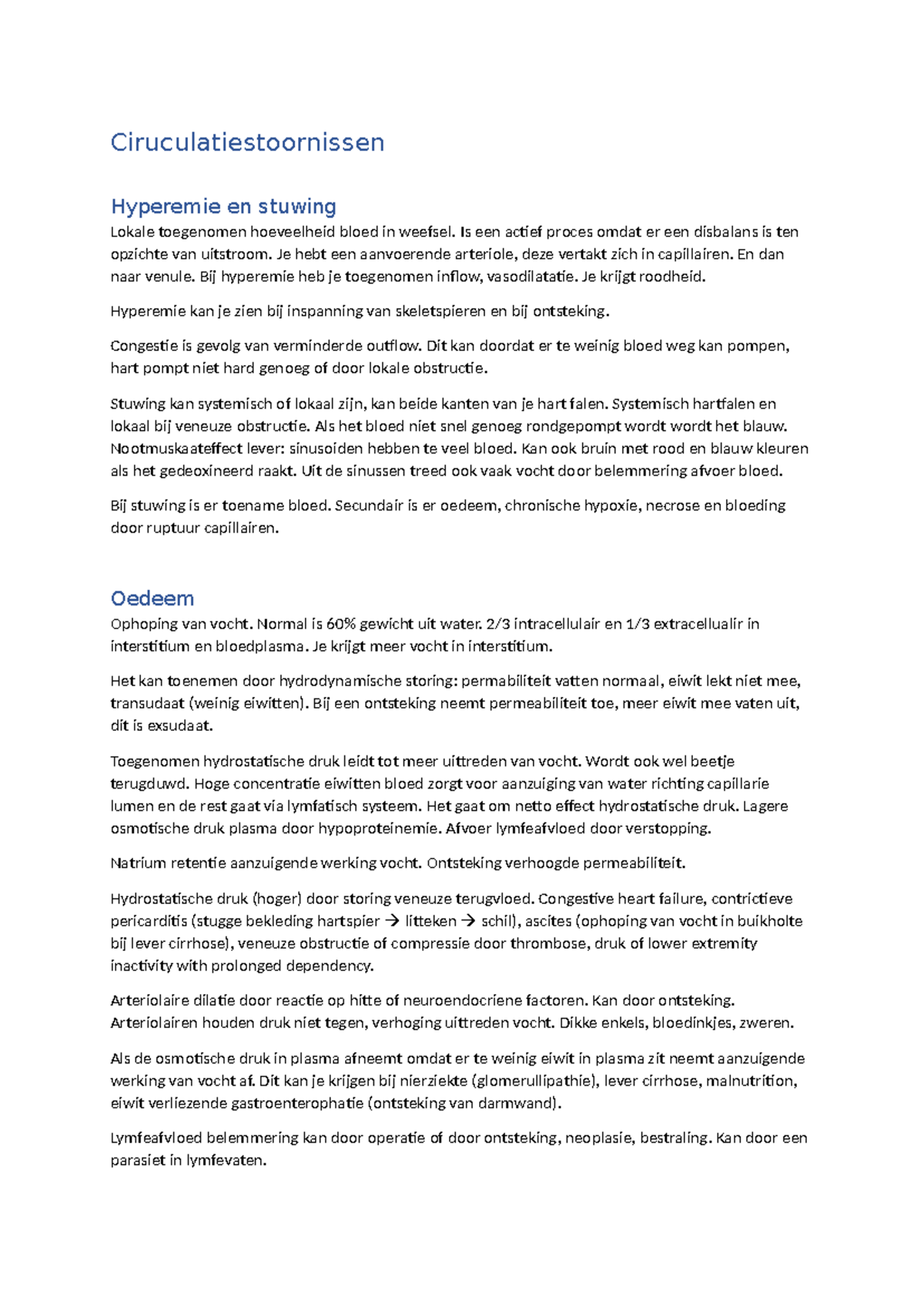 Ciruculatiestoornissen

Hyperemie en stuwing

Lokale toegenomen hoeveelheid bloed in weefsel. Is een actief proces omdat er een disbalans is ten opzichte van uitstroom. Je hebt een aanvoerende arteriole, deze vertakt zich in capillairen. En dan naar venule. Bij hyperemie heb je toegenomen inflow, vasodilatatie. Je krijgt roodheid.

Hyperemie kan je zien bij inspanning van skeletspieren en bij ontsteking.

Congestie is gevolg van verminderde outflow. Dit kan doordat er te weinig bloed weg kan pompen, hart pompt niet hard genoeg of door lokale obstructie.

Stuwing kan systemisch of lokaal zijn, kan beide kanten van je hart falen. Systemisch hartfalen en lokaal bij veneuze obstructie. Als het bloed niet snel genoeg rondgepompt wordt wordt het blauw. Nootmuskaateffect lever: sinusoiden hebben te veel bloed. Kan ook bruin met rood en blauw kleuren als het gedeoxineerd raakt. Uit de sinussen treed ook vaak vocht door belemmering afvoer bloed.

Bij stuwing is er toename bloed. Secundair is er oedeem, chronische hypoxie, necrose en bloeding door ruptuur capillairen.

Oedeem

Ophoping van vocht. Normal is 60% gewicht uit water. 2/3 intracellulair en 1/3 extracellualir in interstitium en bloedplasma. Je krijgt meer vocht in interstitium.

Het kan toenemen door hydrodynamische storing: permabiliteit vatten normaal, eiwit lekt niet mee, transudaat (weinig eiwitten). Bij een ontsteking neemt permeabiliteit toe, meer eiwit mee vaten uit, dit is exsudaat.

Toegenomen hydrostatische druk leidt tot meer uittreden van vocht. Wordt ook wel beetje terugduwd. Hoge concentratie eiwitten bloed zorgt voor aanzuiging van water richting capillarie lumen en de rest gaat via lymfatisch systeem. Het gaat om netto effect hydrostatische druk. Lagere osmotische druk plasma door hypoproteinemie. Afvoer lymfeafvloed door verstopping.

Natrium retentie aanzuigende werking vocht. Ontsteking verhoogde permeabiliteit.

Hydrostatische druk (hoger) door storing veneuze terugvloed. Congestive heart failure, contrictieve pericarditis (stugge bekleding hartspier → litteken → schil), ascites (ophoping van vocht in buikholte bij lever cirrhose), veneuze obstructie of compressie door thrombose, druk of lower extremity inactivity with prolonged dependency.

Arteriolaire dilatie door reactie op hitte of neuroendocriene factoren. Kan door ontsteking. Arteriolairen houden druk niet tegen, verhoging uittreden vocht. Dikke enkels, bloedinkjes, zweren.

Als de osmotische druk in plasma afneemt omdat er te weinig eiwit in plasma zit neemt aanzuigende werking van vocht af. Dit kan je krijgen bij nierziekte (glomerullipathie), lever cirrhose, malnutrition, eiwit verliezende gastroenterophatie (ontsteking van darmwand).

Lymfeafvloed belemmering kan door operatie of door ontsteking, neoplasie, bestraling. Kan door een parasiet in lymfevaten.